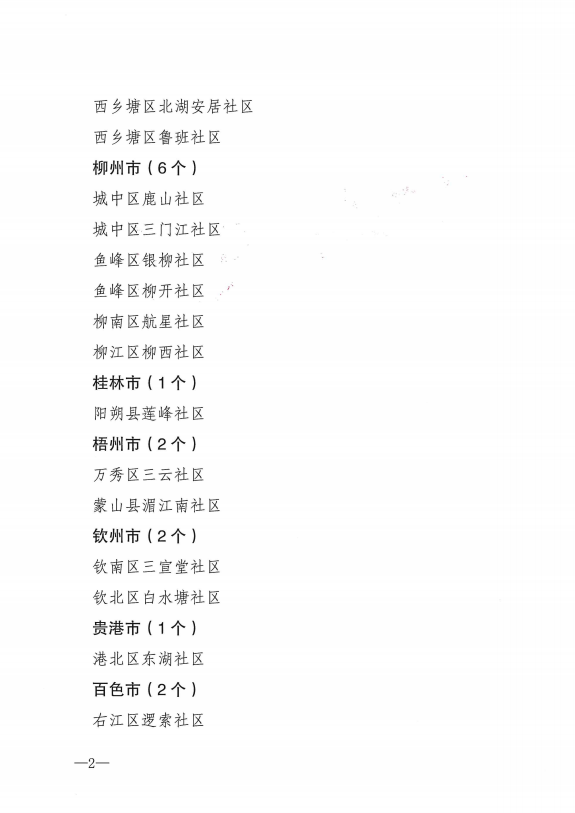 西乡塘区北湖安居社区

西乡塘区鲁班社区

柳州市（6个）

城中区鹿山社区

城中区三门江社区

鱼峰区银柳社区

鱼峰区柳开社区

柳南区航星社区

柳江区柳西社区

桂林市（1个）

阳朔县莲峰社区

梧州市（2个）

万秀区三云社区

蒙山县湄江南社区

钦州市（2个）

钦南区三宣堂社区

钦北区白水塘社区

贵港市（1个）

港北区东湖社区

百色市（2个）

右江区逻索社区

—2—